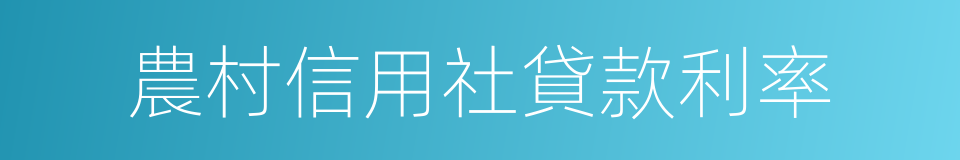 農村信用社貸款利率